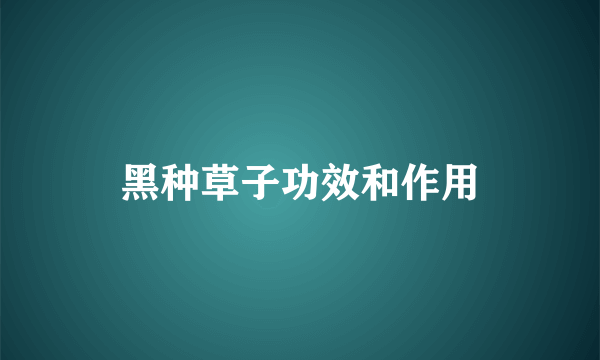 黑种草子功效和作用